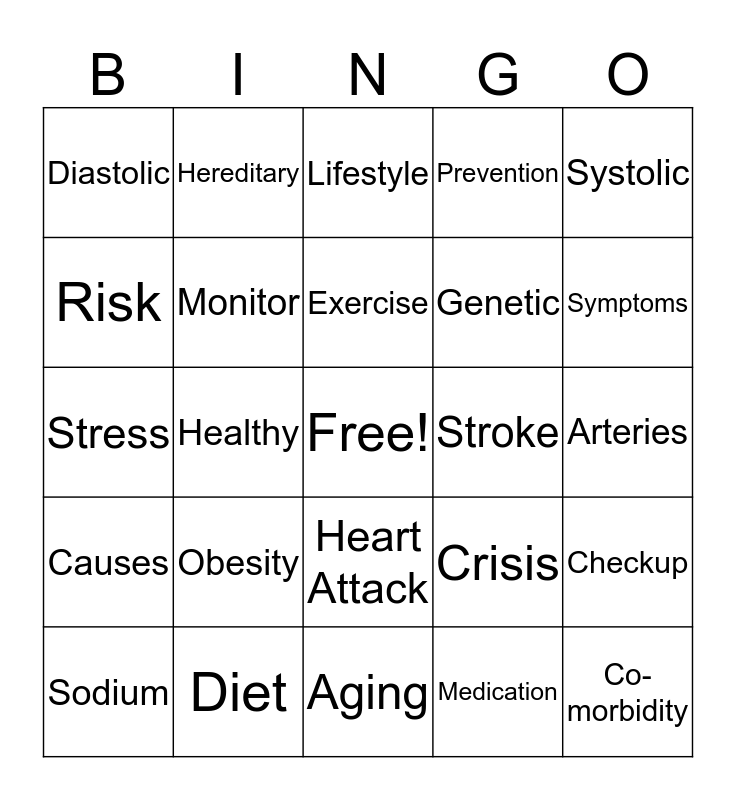 | B | I | N | G | O |
|---|---|---|---|---|
| Diastolic | Hereditary | Lifestyle | Prevention | Systolic |
| Risk | Monitor | Exercise | Genetic | Symptoms |
| Stress | Healthy | Free! | Stroke | Arteries |
| Causes | Obesity | Heart Attack | Crisis | Checkup |
| Sodium | Diet | Aging | Medication | Co-morbidity |